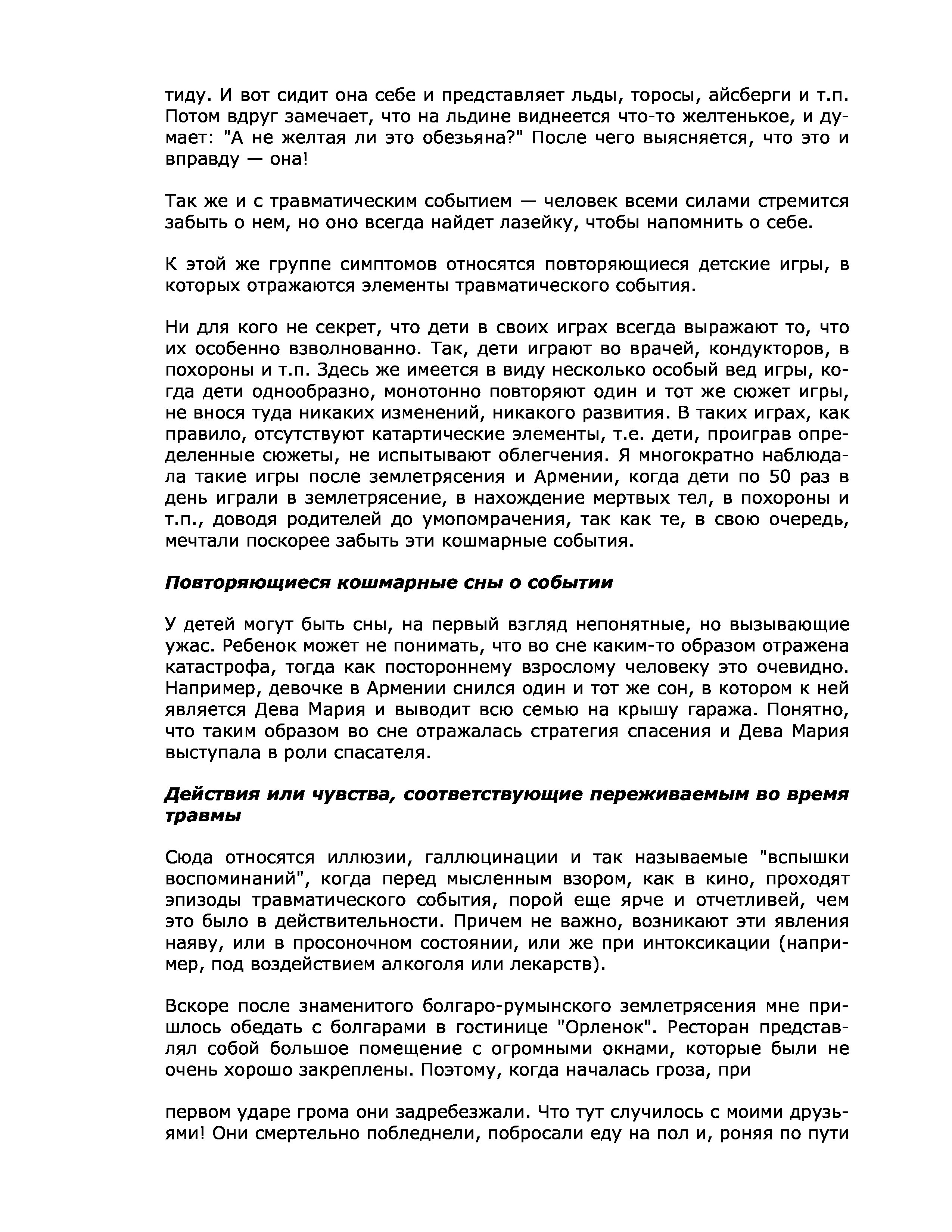 тиду. И вот сидит она себе и представляет льды, торосы, айсберги и т.п. Потом вдруг замечает, что на льдине виднеется что-то желтенькое, и думает: "А не желтая ли это обезьяна?" После чего выясняется, что это и вправду — она!

Так же и с травматическим событием — человек всеми силами стремится забыть о нем, но оно всегда найдет лазейку, чтобы напомнить о себе.

К этой же группе симптомов относятся повторяющиеся детские игры, в которых отражаются элементы травматического события.

Ни для кого не секрет, что дети в своих играх всегда выражают то, что их особенно взволнованно. Так, дети играют во врачей, кондукторов, в похороны и т.п. Здесь же имеется в виду несколько особый вед игры, когда дети однообразно, монотонно повторяют один и тот же сюжет игры, не внося туда никаких изменений, никакого развития. В таких играх, как правило, отсутствуют катартические элементы, т.е. дети, проиграв определенные сюжеты, не испытывают облегчения. Я многократно наблюдала такие игры после землетрясения и Армении, когда дети по 50 раз в день играли в землетрясение, в нахождение мертвых тел, в похороны и т.п., доводя родителей до умопомрачения, так как те, в свою очередь, мечтали поскорее забыть эти кошмарные события.

Повторяющиеся кошмарные сны о событии

У детей могут быть сны, на первый взгляд непонятные, но вызывающие ужас. Ребенок может не понимать, что во сне каким-то образом отражена катастрофа, тогда как постороннему взрослому человеку это очевидно. Например, девочке в Армении снился один и тот же сон, в котором к ней является Дева Мария и выводит всю семью на крышу гаража. Понятно, что таким образом во сне отражалась стратегия спасения и Дева Мария выступала в роли спасателя.

Действия или чувства, соответствующие переживаемым во время травмы

Сюда относятся иллюзии, галлюцинации и так называемые "вспышки воспоминаний", когда перед мысленным взором, как в кино, проходят эпизоды травматического события, порой еще ярче и отчетливей, чем это было в действительности. Причем не важно, возникают эти явления наяву, или в просоночном состоянии, или же при интоксикации (например, под воздействием алкоголя или лекарств).

Вскоре после знаменитого болгаро-румынского землетрясения мне пришлось обедать с болгарами в гостинице "Орленок". Ресторан представлял собой большое помещение с огромными окнами, которые были не очень хорошо закреплены. Поэтому, когда началась гроза, при

первом ударе грома они задребезжали. Что тут случилось с моими друзьями! Они смертельно побледнели, побросали еду на пол и, роняя по пути